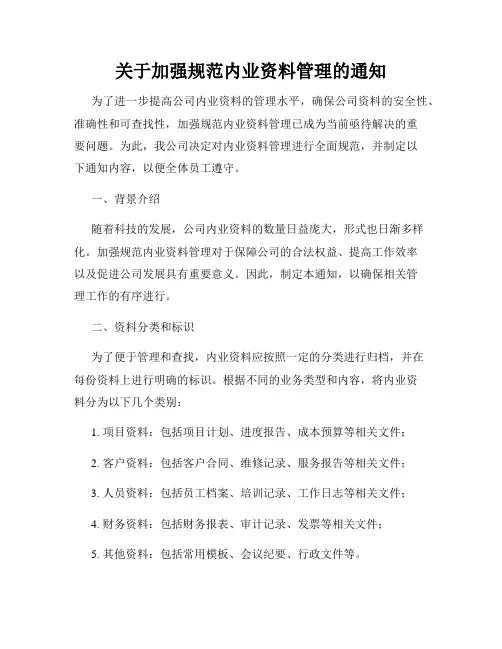 关于加强规范内业资料管理的通知

为了进一步提高公司内业资料的管理水平，确保公司资料的安全性、准确性和可查找性，加强规范内业资料管理已成为当前亟待解决的重要问题。为此，我公司决定对内业资料管理进行全面规范，并制定以下通知内容，以便全体员工遵守。

一、背景介绍

随着科技的发展，公司内业资料的数量日益庞大，形式也日渐多样化。加强规范内业资料管理对于保障公司的合法权益、提高工作效率以及促进公司发展具有重要意义。因此，制定本通知，以确保相关管理工作的有序进行。

二、资料分类和标识

为了便于管理和查找，内业资料应按照一定的分类进行归档，并在每份资料上进行明确的标识。根据不同的业务类型和内容，将内业资料分为以下几个类别：

1. 项目资料：包括项目计划、进度报告、成本预算等相关文件；

2. 客户资料：包括客户合同、维修记录、服务报告等相关文件；

3. 人员资料：包括员工档案、培训记录、工作日志等相关文件；

4. 财务资料：包括财务报表、审计记录、发票等相关文件；

5. 其他资料：包括常用模板、会议纪要、行政文件等。